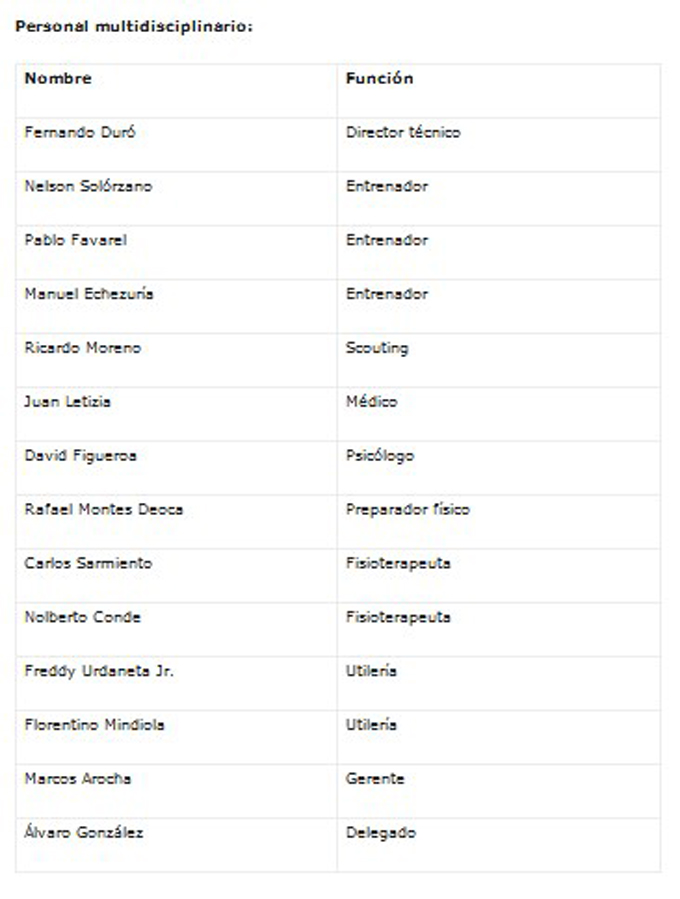 Personal multidisciplinario:

| Nombre | Función |
|---|---|
| Fernando Duró | Director técnico |
| Nelson Solórzano | Entrenador |
| Pablo Favarel | Entrenador |
| Manuel Echezuría | Entrenador |
| Ricardo Moreno | Scouting |
| Juan Letizia | Médico |
| David Figueroa | Psicólogo |
| Rafael Montes Deoca | Preparador físico |
| Carlos Sarmiento | Fisioterapeuta |
| Nolberto Conde | Fisioterapeuta |
| Freddy Urdaneta Jr. | Utilería |
| Florentino Mindiola | Utilería |
| Marcos Arocha | Gerente |
| Álvaro González | Delegado |